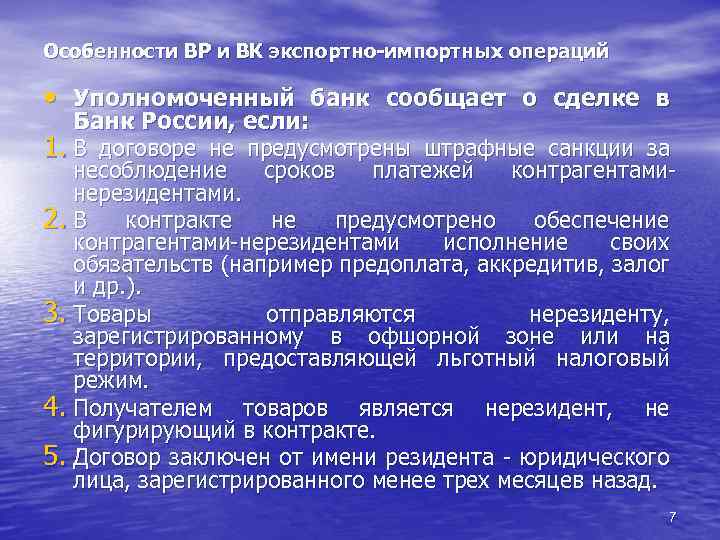 Особенности ВР и ВК экспортно-импортных операций

• Уполномоченный банк сообщает о сделке в Банк России, если:

1. В договоре не предусмотрены штрафные санкции за несоблюдение сроков платежей контрагентами-нерезидентами.
2. В контракте не предусмотрено обеспечение контрагентами-нерезидентами исполнение своих обязательств (например предоплата, аккредитив, залог и др.).
3. Товары отправляются нерезиденту, зарегистрированному в офшорной зоне или на территории, предоставляющей льготный налоговый режим.
4. Получателем товаров является нерезидент, не фигурирующий в контракте.
5. Договор заключен от имени резидента - юридического лица, зарегистрированного менее трех месяцев назад.

7